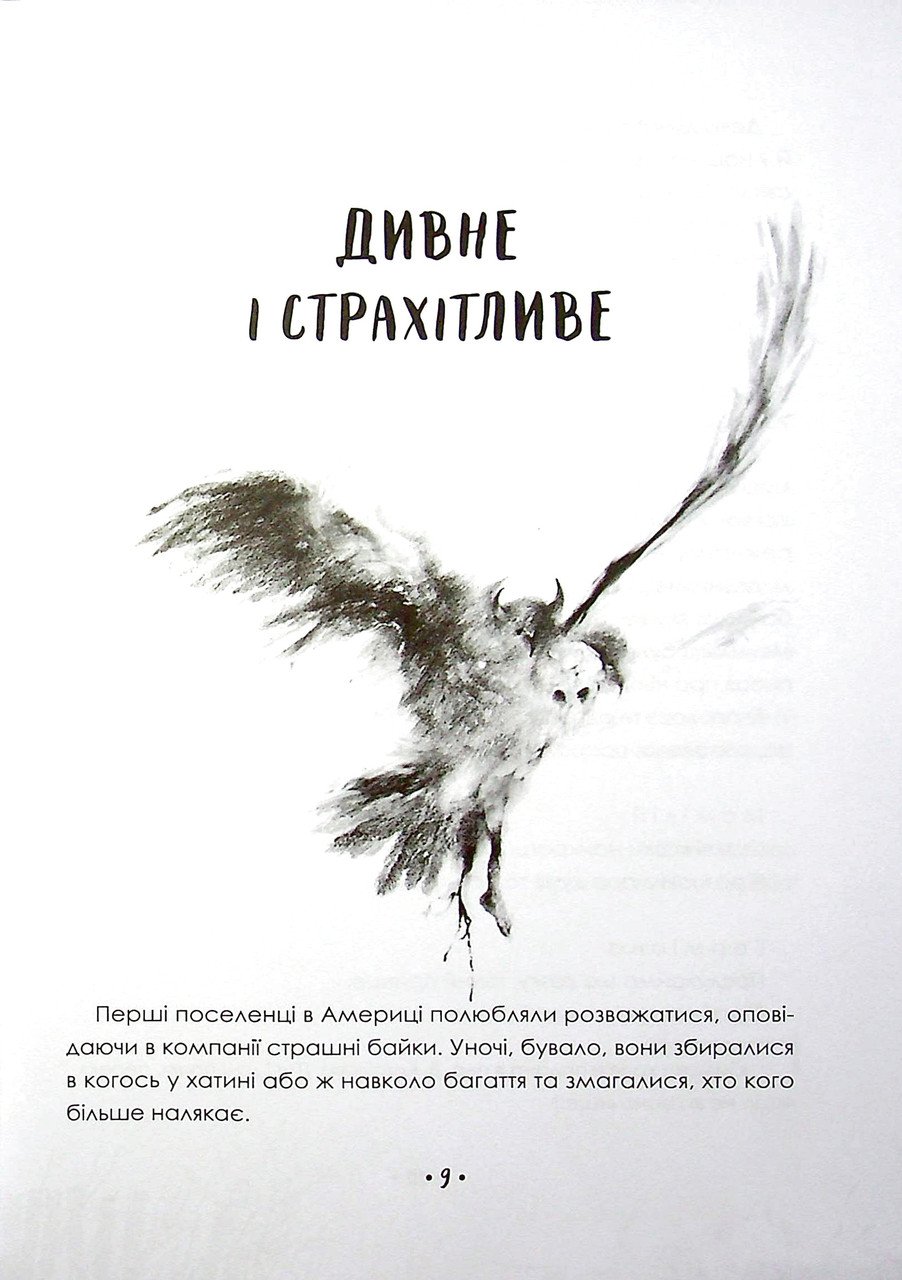 ДИВНЕ
І СТРАХІТЛИВЕ

Перші поселенці в Америці полюбляли розважатися, оповідаючи в компанії страшні байки. Уночі, бувало, вони збиралися в когось у хатині або ж навколо багаття та змагалися, хто кого більше налякає.

• 9 •